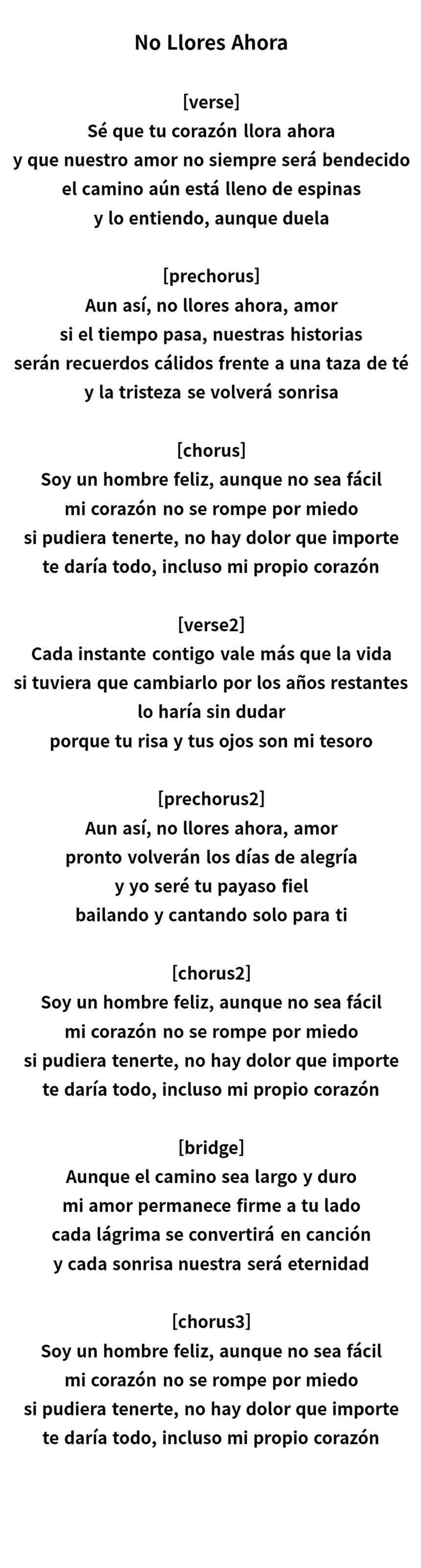 No Llores Ahora

[verse]
Sé que tu corazón llora ahora
y que nuestro amor no siempre será bendecido
el camino aún está lleno de espinas
y lo entiendo, aunque duela

[prechorus]
Aun así, no llores ahora, amor
si el tiempo pasa, nuestras historias
serán recuerdos cálidos frente a una taza de té
y la tristeza se volverá sonrisa

[chorus]
Soy un hombre feliz, aunque no sea fácil
mi corazón no se rompe por miedo
si pudiera tenerte, no hay dolor que importe
te daría todo, incluso mi propio corazón

[verse2]
Cada instante contigo vale más que la vida
si tuviera que cambiarlo por los años restantes
lo haría sin dudar
porque tu risa y tus ojos son mi tesoro

[prechorus2]
Aun así, no llores ahora, amor
pronto volverán los días de alegría
y yo seré tu payaso fiel
bailando y cantando solo para ti

[chorus2]
Soy un hombre feliz, aunque no sea fácil
mi corazón no se rompe por miedo
si pudiera tenerte, no hay dolor que importe
te daría todo, incluso mi propio corazón

[bridge]
Aunque el camino sea largo y duro
mi amor permanece firme a tu lado
cada lágrima se convertirá en canción
y cada sonrisa nuestra será eternidad

[chorus3]
Soy un hombre feliz, aunque no sea fácil
mi corazón no se rompe por miedo
si pudiera tenerte, no hay dolor que importe
te daría todo, incluso mi propio corazón